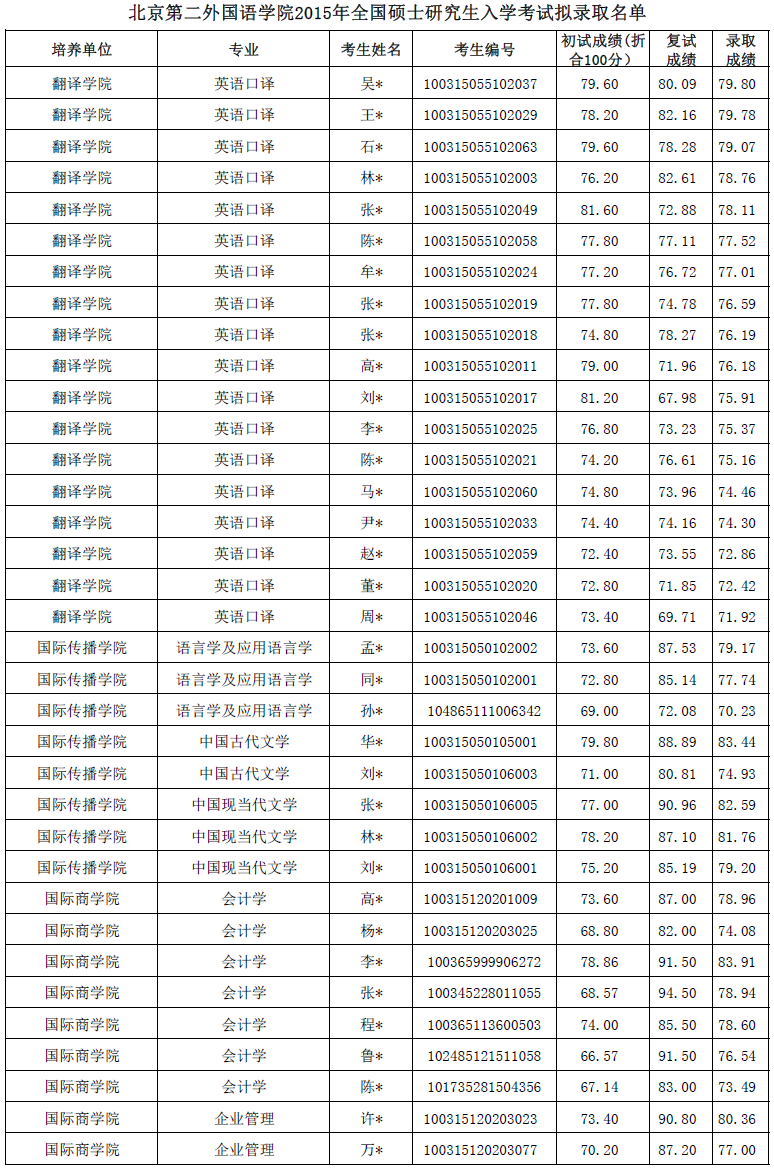 北京第二外国语学院2015年全国硕士研究生入学考试拟录取名单

| 培养单位 | 专业 | 考生姓名 | 考生编号 | 初试成绩（折合100分） | 复试成绩 | 录取成绩 |
|---|---|---|---|---|---|---|
| 翻译学院 | 英语口译 | 吴* | 100315055102037 | 79.60 | 80.09 | 79.80 |
| 翻译学院 | 英语口译 | 王* | 100315055102029 | 78.20 | 82.16 | 79.78 |
| 翻译学院 | 英语口译 | 石* | 100315055102063 | 79.60 | 78.28 | 79.07 |
| 翻译学院 | 英语口译 | 林* | 100315055102003 | 76.20 | 82.61 | 78.76 |
| 翻译学院 | 英语口译 | 张* | 100315055102049 | 81.60 | 72.88 | 78.11 |
| 翻译学院 | 英语口译 | 陈* | 100315055102058 | 77.80 | 77.11 | 77.52 |
| 翻译学院 | 英语口译 | 牟* | 100315055102024 | 77.20 | 76.72 | 77.01 |
| 翻译学院 | 英语口译 | 张* | 100315055102019 | 77.80 | 74.78 | 76.59 |
| 翻译学院 | 英语口译 | 张* | 100315055102018 | 74.80 | 78.27 | 76.19 |
| 翻译学院 | 英语口译 | 高* | 100315055102011 | 79.00 | 71.96 | 76.18 |
| 翻译学院 | 英语口译 | 刘* | 100315055102017 | 81.20 | 67.98 | 75.91 |
| 翻译学院 | 英语口译 | 李* | 100315055102025 | 76.80 | 73.23 | 75.37 |
| 翻译学院 | 英语口译 | 陈* | 100315055102021 | 74.20 | 76.61 | 75.16 |
| 翻译学院 | 英语口译 | 马* | 100315055102060 | 74.80 | 73.96 | 74.46 |
| 翻译学院 | 英语口译 | 尹* | 100315055102033 | 74.40 | 74.16 | 74.30 |
| 翻译学院 | 英语口译 | 赵* | 100315055102059 | 72.40 | 73.55 | 72.86 |
| 翻译学院 | 英语口译 | 董* | 100315055102020 | 72.80 | 71.85 | 72.42 |
| 翻译学院 | 英语口译 | 周* | 100315055102046 | 73.40 | 69.71 | 71.92 |
| 国际传播学院 | 语言学及应用语言学 | 孟* | 100315050102002 | 73.60 | 87.53 | 79.17 |
| 国际传播学院 | 语言学及应用语言学 | 同* | 100315050102001 | 72.80 | 85.14 | 77.74 |
| 国际传播学院 | 语言学及应用语言学 | 孙* | 104865111006342 | 69.00 | 72.08 | 70.23 |
| 国际传播学院 | 中国古代文学 | 华* | 100315050105001 | 79.80 | 88.89 | 83.44 |
| 国际传播学院 | 中国古代文学 | 刘* | 100315050106003 | 71.00 | 80.81 | 74.93 |
| 国际传播学院 | 中国现当代文学 | 张* | 100315050106005 | 77.00 | 90.96 | 82.59 |
| 国际传播学院 | 中国现当代文学 | 林* | 100315050106002 | 78.20 | 87.10 | 81.76 |
| 国际传播学院 | 中国现当代文学 | 刘* | 100315050106001 | 75.20 | 85.19 | 79.20 |
| 国际商学院 | 会计学 | 高* | 100315120201009 | 73.60 | 87.00 | 78.96 |
| 国际商学院 | 会计学 | 杨* | 100315120203025 | 68.80 | 82.00 | 74.08 |
| 国际商学院 | 会计学 | 李* | 100365999906272 | 78.86 | 91.50 | 83.91 |
| 国际商学院 | 会计学 | 张* | 100345228011055 | 68.57 | 94.50 | 78.94 |
| 国际商学院 | 会计学 | 程* | 100365113600503 | 74.00 | 85.50 | 78.60 |
| 国际商学院 | 会计学 | 鲁* | 102485121511058 | 66.57 | 91.50 | 76.54 |
| 国际商学院 | 会计学 | 陈* | 101735281504356 | 67.14 | 83.00 | 73.49 |
| 国际商学院 | 企业管理 | 许* | 100315120203023 | 73.40 | 90.80 | 80.36 |
| 国际商学院 | 企业管理 | 万* | 100315120203077 | 70.20 | 87.20 | 77.00 |